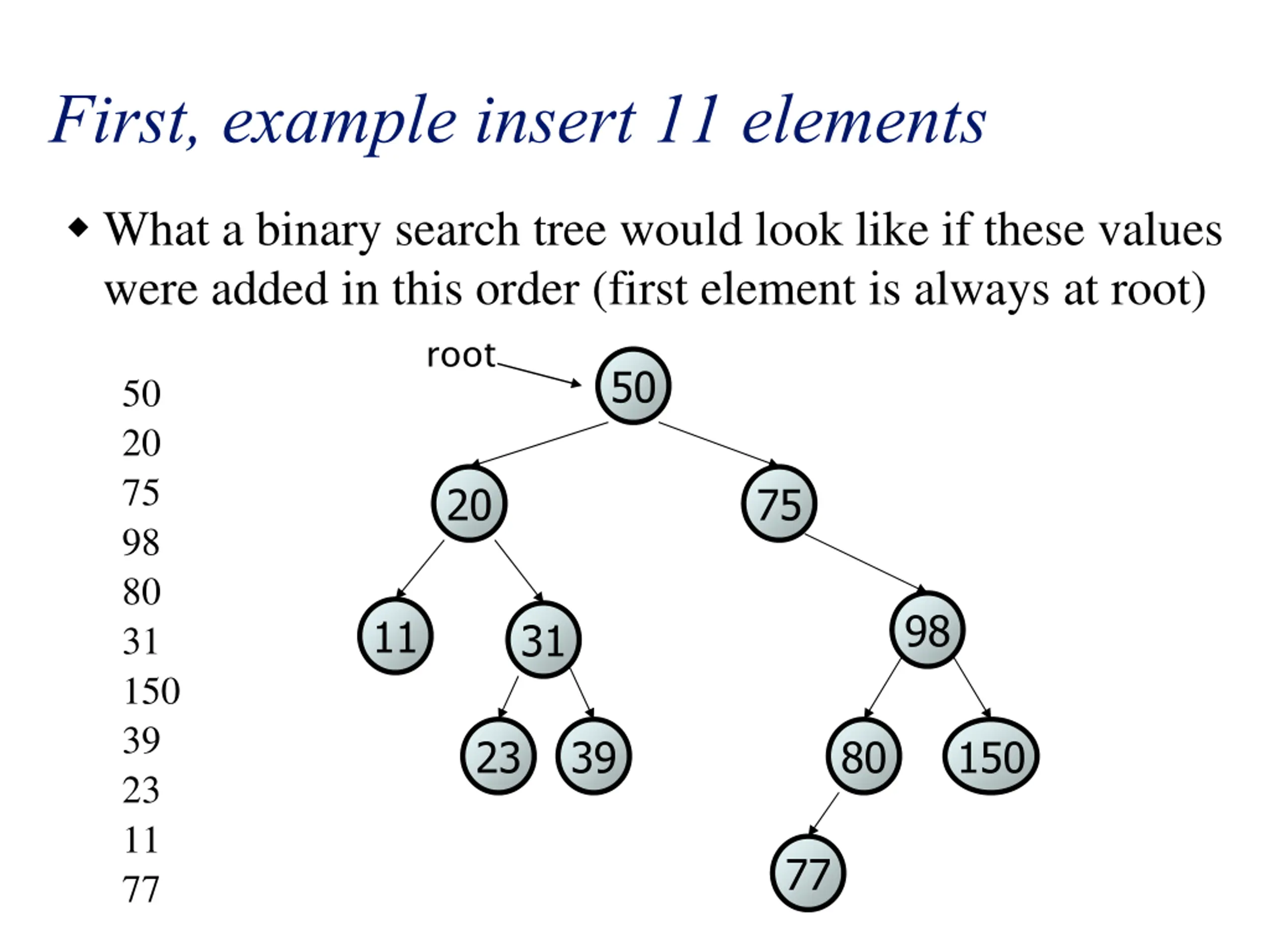 First, example insert 11 elements

◆ What a binary search tree would look like if these values were added in this order (first element is always at root)

50
20
75
98
80
31
150
39
23
11
77

root

50

20 75

11 31 98

23 39 80 150

77